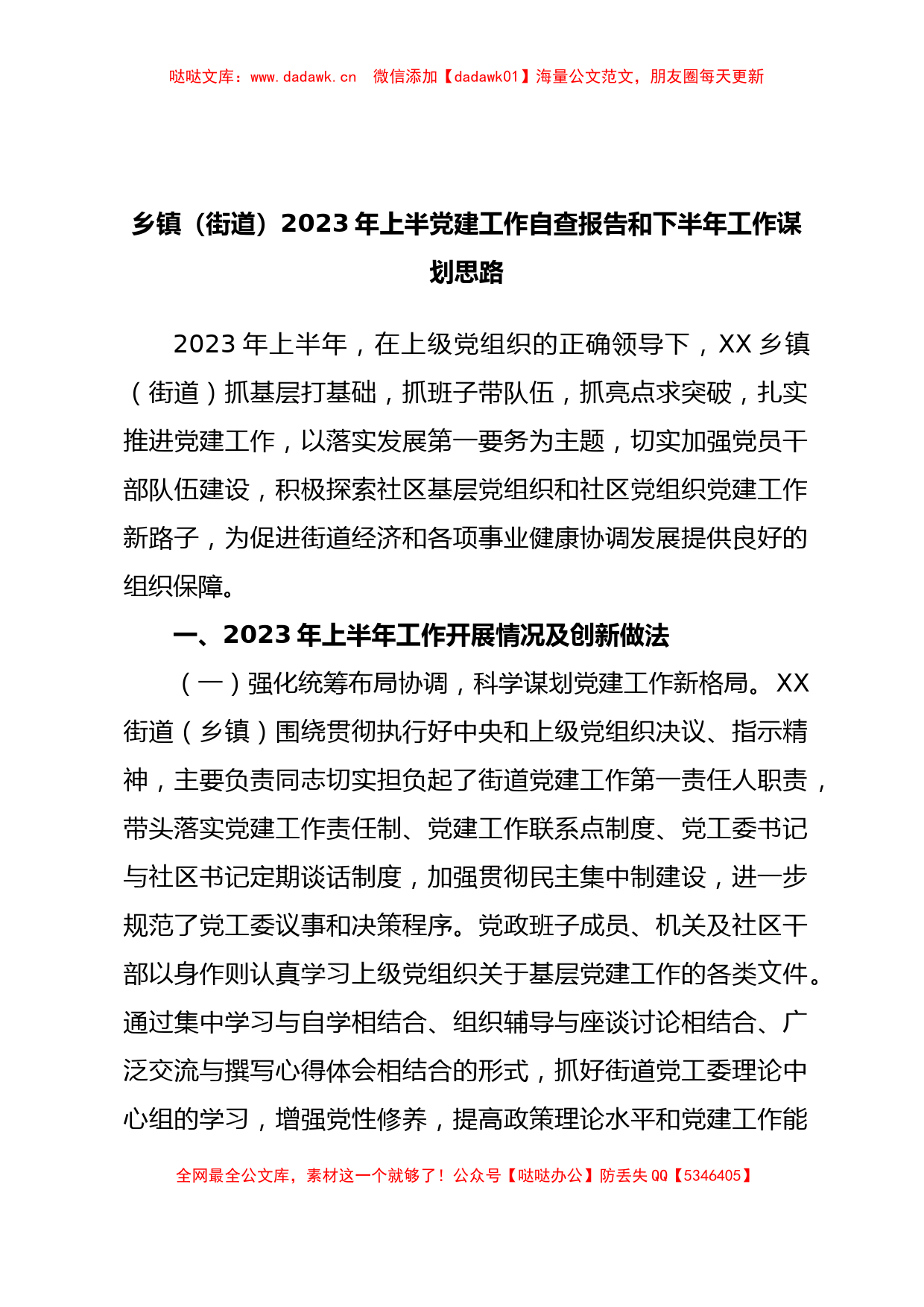 哒哒文库：www.dadawk.cn　微信添加【dadawk01】海量公文范文，朋友圈每天更新

乡镇（街道）2023年上半党建工作自查报告和下半年工作谋划思路

2023年上半年，在上级党组织的正确领导下，XX乡镇（街道）抓基层打基础，抓班子带队伍，抓亮点求突破，扎实推进党建工作，以落实发展第一要务为主题，切实加强党员干部队伍建设，积极探索社区基层党组织和社区党组织党建工作新路子，为促进街道经济和各项事业健康协调发展提供良好的组织保障。

一、2023年上半年工作开展情况及创新做法

（一）强化统筹布局协调，科学谋划党建工作新格局。XX街道（乡镇）围绕贯彻执行好中央和上级党组织决议、指示精神，主要负责同志切实担负起了街道党建工作第一责任人职责，带头落实党建工作责任制、党建工作联系点制度、党工委书记与社区书记定期谈话制度，加强贯彻民主集中制建设，进一步规范了党工委议事和决策程序。党政班子成员、机关及社区干部以身作则认真学习上级党组织关于基层党建工作的各类文件。通过集中学习与自学相结合、组织辅导与座谈讨论相结合、广泛交流与撰写心得体会相结合的形式，抓好街道党工委理论中心组的学习，增强党性修养，提高政策理论水平和党建工作能

全网最全公文库，素材这一个就够了！公众号【哒哒办公】防丢失QQ【5346405】